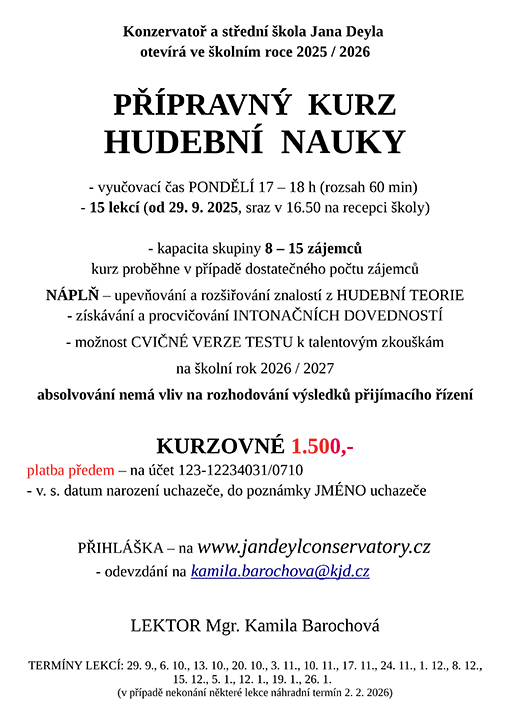 Konzervatoř a střední škola Jana Deyla
otevírá ve školním roce 2025 / 2026

PŘÍPRAVNÝ KURZ
HUDEBNÍ NAUKY

- vyučovací čas PONDĚLÍ 17 – 18 h (rozsah 60 min)
- 15 lekcí (od 29. 9. 2025, sraz v 16.50 na recepci školy)

- kapacita skupiny 8 – 15 zájemců
kurz proběhne v případě dostatečného počtu zájemců

NÁPLŇ – upevňování a rozšiřování znalostí z HUDEBNÍ TEORIE
- získávání a procvičování INTONAČNÍCH DOVEDNOSTÍ
- možnost CVIČNÉ VERZE TESTU k talentovým zkouškám
na školní rok 2026 / 2027
absolvování nemá vliv na rozhodování výsledků přijímacího řízení

KURZOVNÉ 1.500,-
platba předem – na účet 123-12234031/0710
- v. s. datum narození uchazeče, do poznámky JMÉNO uchazeče

PŘIHLÁŠKA – na www.jandeylconservatory.cz
- odevzdání na kamila.barochova@kjd.cz

LEKTOR Mgr. Kamila Barochová

TERMÍNY LEKCÍ: 29. 9., 6. 10., 13. 10., 20. 10., 3. 11., 10. 11., 17. 11., 24. 11., 1. 12., 8. 12., 15. 12., 5. 1., 12. 1., 19. 1., 26. 1.
(v případě nekonání některé lekce náhradní termín 2. 2. 2026)